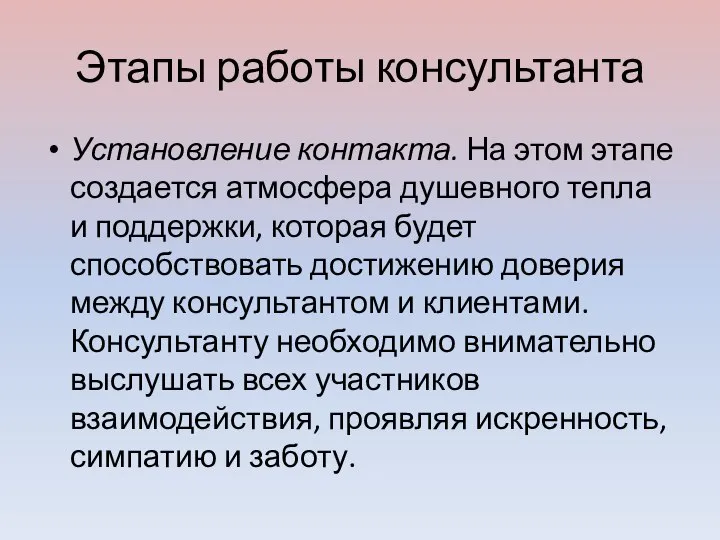 Этапы работы консультанта

• Установление контакта. На этом этапе создается атмосфера душевного тепла и поддержки, которая будет способствовать достижению доверия между консультантом и клиентами. Консультанту необходимо внимательно выслушать всех участников взаимодействия, проявляя искренность, симпатию и заботу.